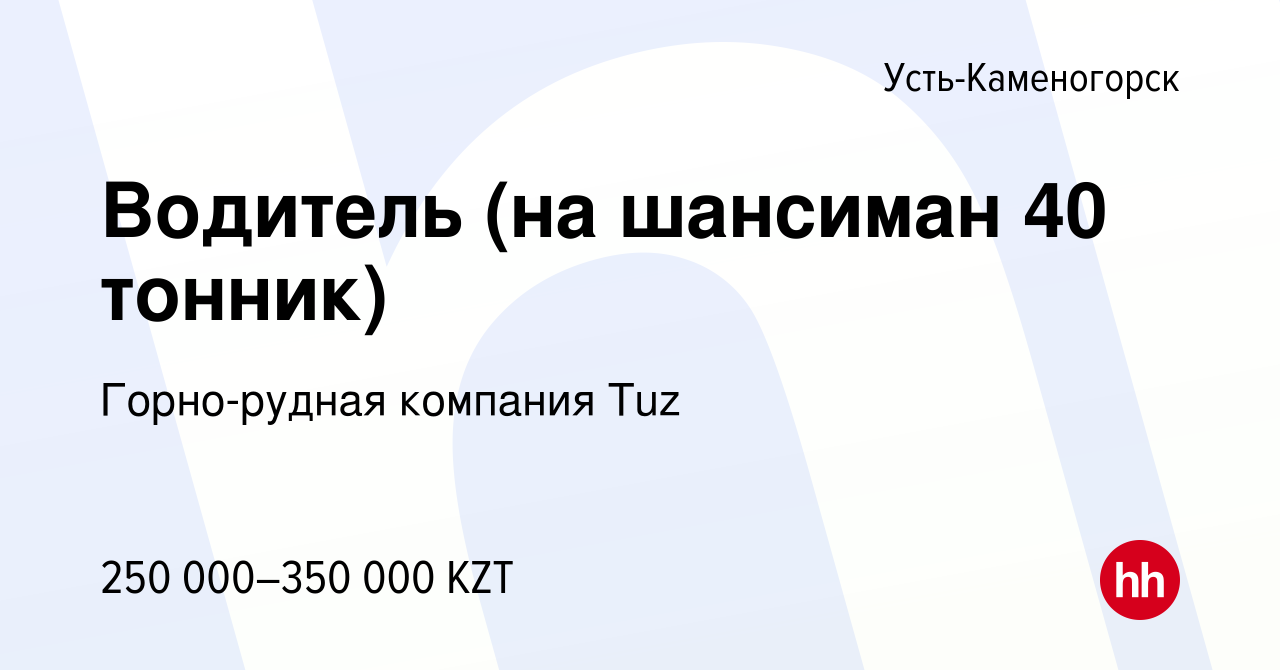 Усть-Каменогорск

Водитель (на шансиман 40 тонник)

Горно-рудная компания Tuz

250 000–350 000 KZT

hh